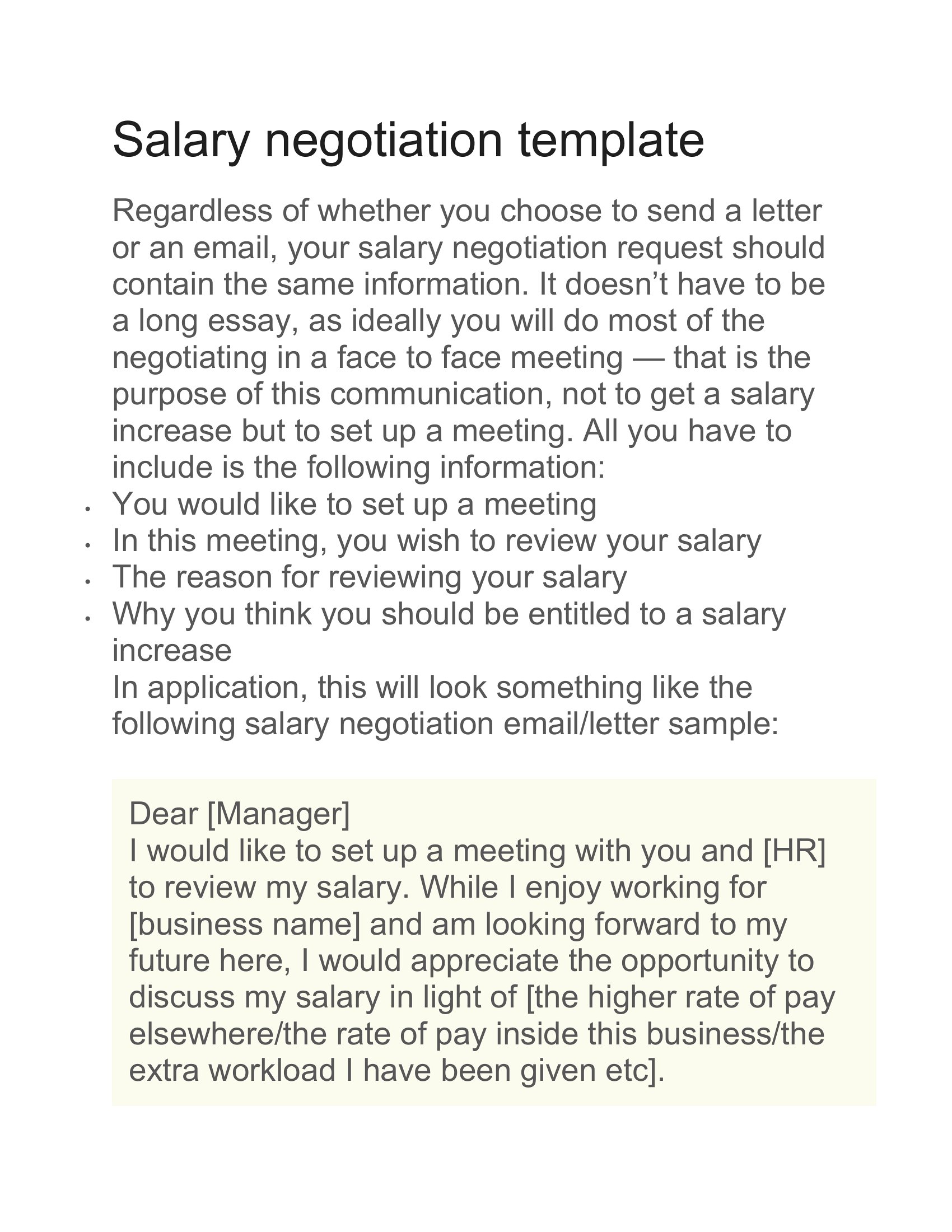 Salary negotiation template

Regardless of whether you choose to send a letter or an email, your salary negotiation request should contain the same information. It doesn't have to be a long essay, as ideally you will do most of the negotiating in a face to face meeting — that is the purpose of this communication, not to get a salary increase but to set up a meeting. All you have to include is the following information:

• You would like to set up a meeting
• In this meeting, you wish to review your salary
• The reason for reviewing your salary
• Why you think you should be entitled to a salary increase

In application, this will look something like the following salary negotiation email/letter sample:

Dear [Manager]
I would like to set up a meeting with you and [HR] to review my salary. While I enjoy working for [business name] and am looking forward to my future here, I would appreciate the opportunity to discuss my salary in light of [the higher rate of pay elsewhere/the rate of pay inside this business/the extra workload I have been given etc].